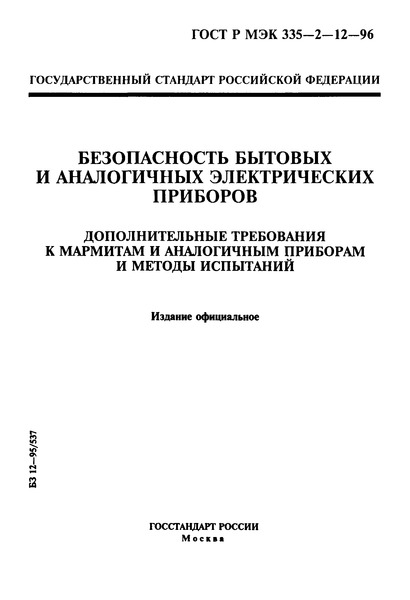 ГОСТ Р МЭК 335—2—12—96

ГОСУДАРСТВЕННЫЙ СТАНДАРТ РОССИЙСКОЙ ФЕДЕРАЦИИ

БЕЗОПАСНОСТЬ БЫТОВЫХ И АНАЛОГИЧНЫХ ЭЛЕКТРИЧЕСКИХ ПРИБОРОВ

ДОПОЛНИТЕЛЬНЫЕ ТРЕБОВАНИЯ К МАРМИТАМ И АНАЛОГИЧНЫМ ПРИБОРАМ И МЕТОДЫ ИСПЫТАНИЙ

Издание официальное

БЗ 12—95/537

ГОССТАНДАРТ РОССИИ
Москва